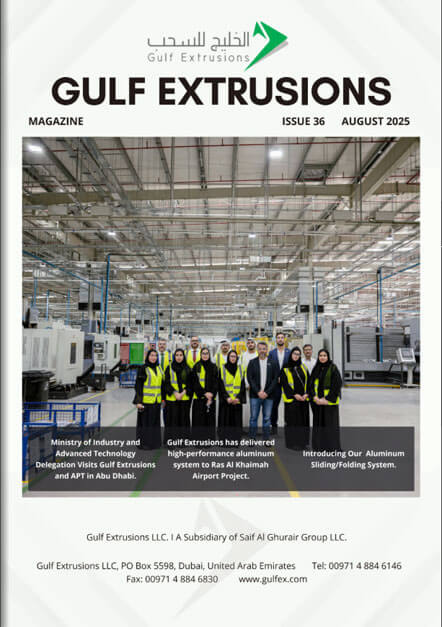 الخليج للسحب
Gulf Extrusions

GULF EXTRUSIONS

MAGAZINE

ISSUE 36 AUGUST 2025

Ministry of Industry and Advanced Technology Delegation Visits Gulf Extrusions and APT in Abu Dhabi.

Gulf Extrusions has delivered high-performance aluminum system to Ras Al Khaimah Airport Project.

Introducing Our Aluminum Sliding/Folding System.

Gulf Extrusions LLC. I A Subsidiary of Saif Al Ghurair Group LLC.

Gulf Extrusions LLC, PO Box 5598, Dubai, United Arab Emirates Tel: 00971 4 884 6146
Fax: 00971 4 884 6830 www.gulfex.com